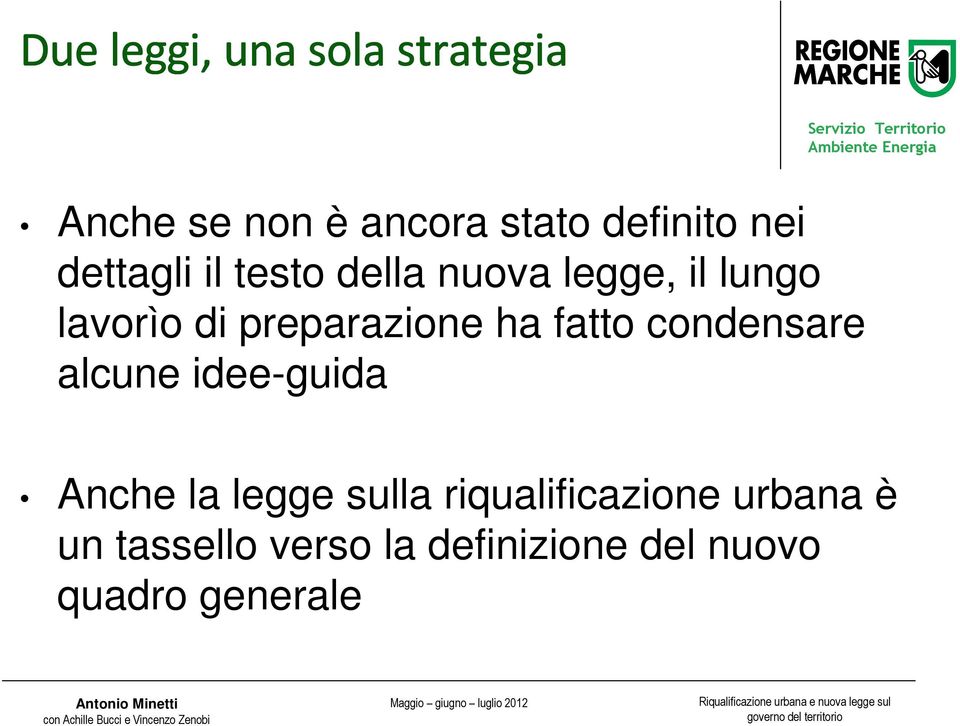 Due leggi, una sola strategia

REGIONE MARCHE

Servizio Territorio Ambiente Energia

• Anche se non è ancora stato definito nei dettagli il testo della nuova legge, il lungo lavorìo di preparazione ha fatto condensare alcune idee-guida

• Anche la legge sulla riqualificazione urbana è un tassello verso la definizione del nuovo quadro generale

Antonio Minetti
con Achille Bucci e Vincenzo Zenobi

Maggio – giugno – luglio 2012

Riqualificazione urbana e nuova legge sul governo del territorio